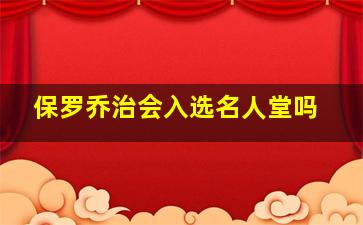 保罗乔治会入选名人堂吗